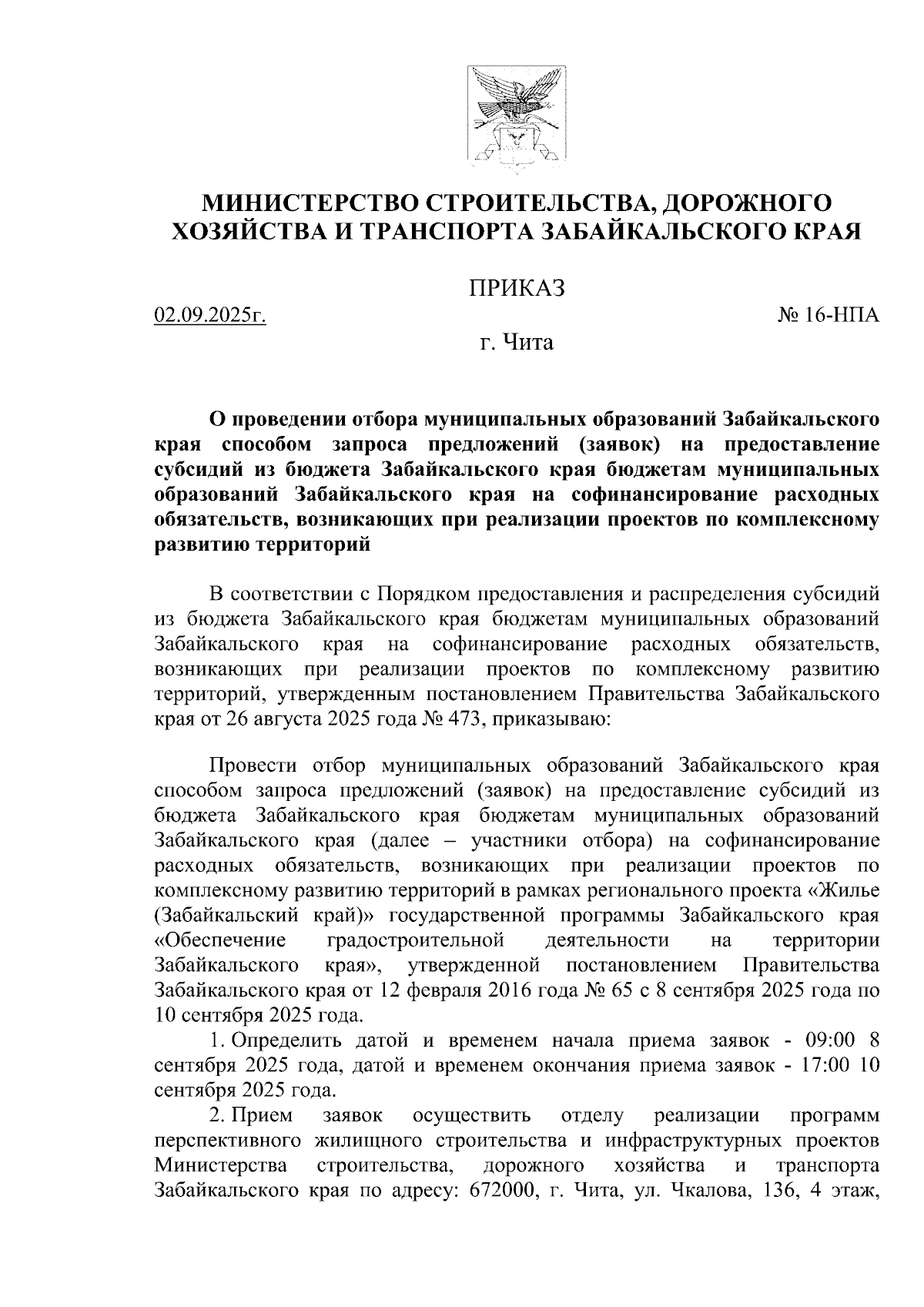 МИНИСТЕРСТВО СТРОИТЕЛЬСТВА, ДОРОЖНОГО ХОЗЯЙСТВА И ТРАНСПОРТА ЗАБАЙКАЛЬСКОГО КРАЯ

ПРИКАЗ

02.09.2025г.

№ 16-НПА

г. Чита

О проведении отбора муниципальных образований Забайкальского края способом запроса предложений (заявок) на предоставление субсидий из бюджета Забайкальского края бюджетам муниципальных образований Забайкальского края на софинансирование расходных обязательств, возникающих при реализации проектов по комплексному развитию территорий

В соответствии с Порядком предоставления и распределения субсидий из бюджета Забайкальского края бюджетам муниципальных образований Забайкальского края на софинансирование расходных обязательств, возникающих при реализации проектов по комплексному развитию территорий, утвержденным постановлением Правительства Забайкальского края от 26 августа 2025 года № 473, приказываю:

Провести отбор муниципальных образований Забайкальского края способом запроса предложений (заявок) на предоставление субсидий из бюджета Забайкальского края бюджетам муниципальных образований Забайкальского края (далее – участники отбора) на софинансирование расходных обязательств, возникающих при реализации проектов по комплексному развитию территорий в рамках регионального проекта «Жилье (Забайкальский край)» государственной программы Забайкальского края «Обеспечение градостроительной деятельности на территории Забайкальского края», утвержденной постановлением Правительства Забайкальского края от 12 февраля 2016 года № 65 с 8 сентября 2025 года по 10 сентября 2025 года.

1. Определить датой и временем начала приема заявок - 09:00 8 сентября 2025 года, датой и временем окончания приема заявок - 17:00 10 сентября 2025 года.

2. Прием заявок осуществить отделу реализации программ перспективного жилищного строительства и инфраструктурных проектов Министерства строительства, дорожного хозяйства и транспорта Забайкальского края по адресу: 672000, г. Чита, ул. Чкалова, 136, 4 этаж,